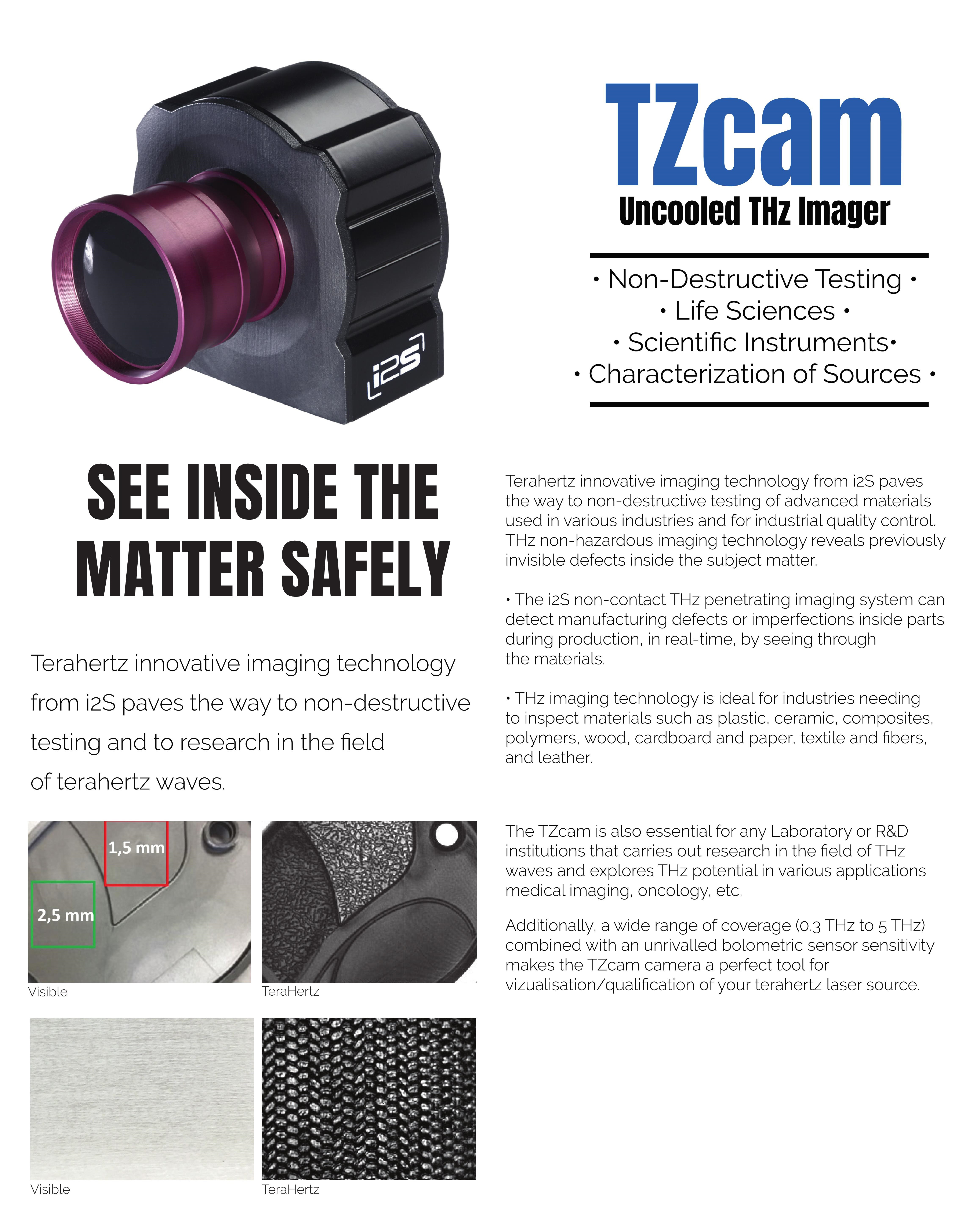 i2S

TZcam

Uncooled THz Imager

• Non-Destructive Testing •
• Life Sciences •
• Scientific Instruments•
• Characterization of Sources •

SEE INSIDE THE MATTER SAFELY

Terahertz innovative imaging technology from i2S paves the way to non-destructive testing and to research in the field of terahertz waves.

1,5 mm

2,5 mm

Visible

TeraHertz

Visible

TeraHertz

Terahertz innovative imaging technology from i2S paves the way to non-destructive testing of advanced materials used in various industries and for industrial quality control. THz non-hazardous imaging technology reveals previously invisible defects inside the subject matter.

• The i2S non-contact THz penetrating imaging system can detect manufacturing defects or imperfections inside parts during production, in real-time, by seeing through the materials.

• THz imaging technology is ideal for industries needing to inspect materials such as plastic, ceramic, composites, polymers, wood, cardboard and paper, textile and fibers, and leather.

The TZcam is also essential for any Laboratory or R&D institutions that carries out research in the field of THz waves and explores THz potential in various applications medical imaging, oncology, etc.

Additionally, a wide range of coverage (0.3 THz to 5 THz) combined with an unrivalled bolometric sensor sensitivity makes the TZcam camera a perfect tool for vizualisation/qualification of your terahertz laser source.